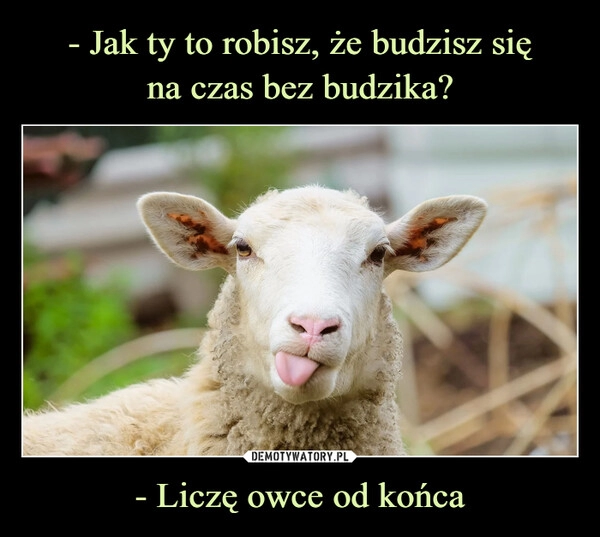 - Jak ty to robisz, że budzisz się na czas bez budzika?

DEMOTYWATORY.PL

- Liczę owce od końca